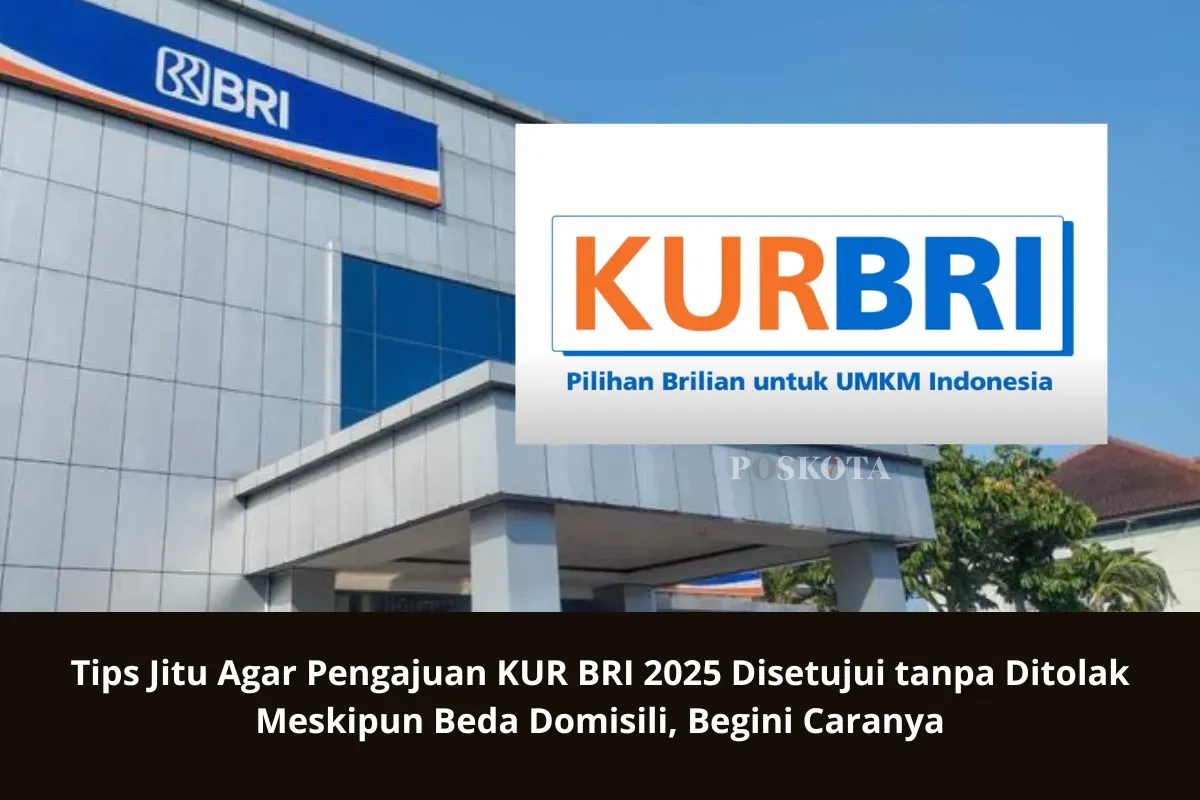 BRI

KURBRI
Pilihan Brilian untuk UMKM Indonesia

POSKOTA

Tips Jitu Agar Pengajuan KUR BRI 2025 Disetujui tanpa Ditolak Meskipun Beda Domisili, Begini Caranya